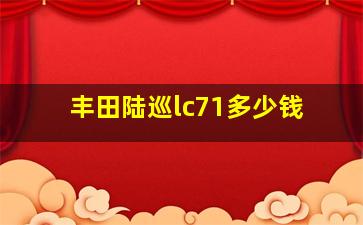 丰田陆巡lc71多少钱